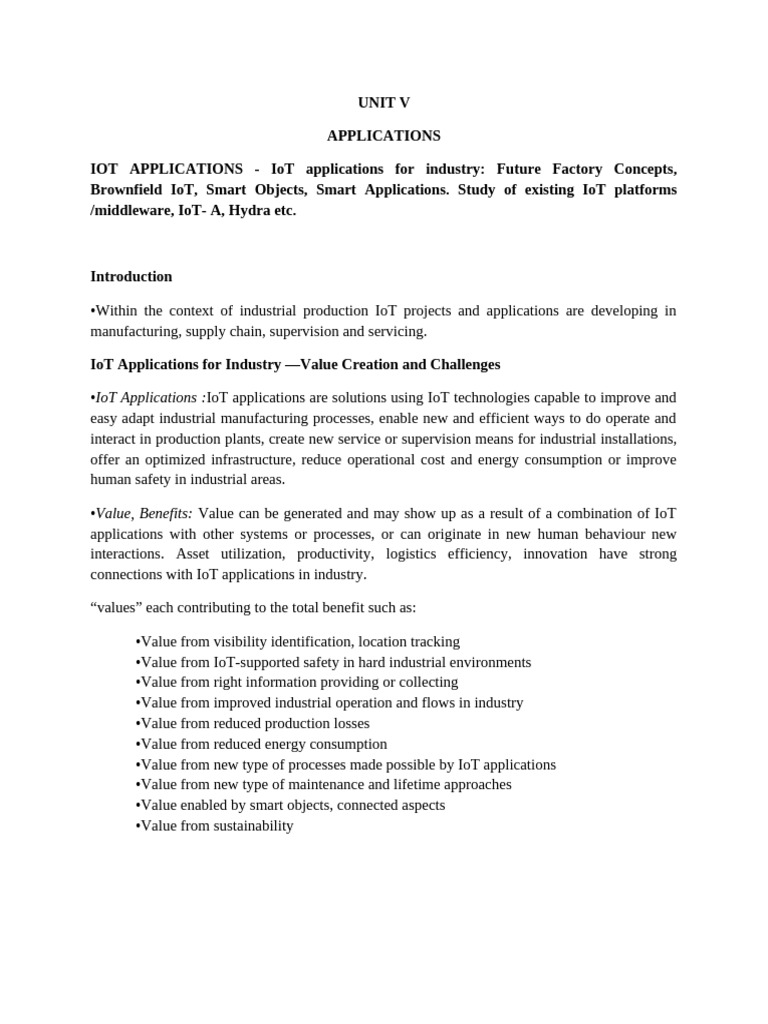 UNIT V

APPLICATIONS

IOT APPLICATIONS - IoT applications for industry: Future Factory Concepts, Brownfield IoT, Smart Objects, Smart Applications. Study of existing IoT platforms /middleware, IoT- A, Hydra etc.

Introduction

•Within the context of industrial production IoT projects and applications are developing in manufacturing, supply chain, supervision and servicing.

IoT Applications for Industry —Value Creation and Challenges

•IoT Applications :IoT applications are solutions using IoT technologies capable to improve and easy adapt industrial manufacturing processes, enable new and efficient ways to do operate and interact in production plants, create new service or supervision means for industrial installations, offer an optimized infrastructure, reduce operational cost and energy consumption or improve human safety in industrial areas.

•Value, Benefits: Value can be generated and may show up as a result of a combination of IoT applications with other systems or processes, or can originate in new human behaviour new interactions. Asset utilization, productivity, logistics efficiency, innovation have strong connections with IoT applications in industry.

“values” each contributing to the total benefit such as:

•Value from visibility identification, location tracking
•Value from IoT-supported safety in hard industrial environments
•Value from right information providing or collecting
•Value from improved industrial operation and flows in industry
•Value from reduced production losses
•Value from reduced energy consumption
•Value from new type of processes made possible by IoT applications
•Value from new type of maintenance and lifetime approaches
•Value enabled by smart objects, connected aspects
•Value from sustainability